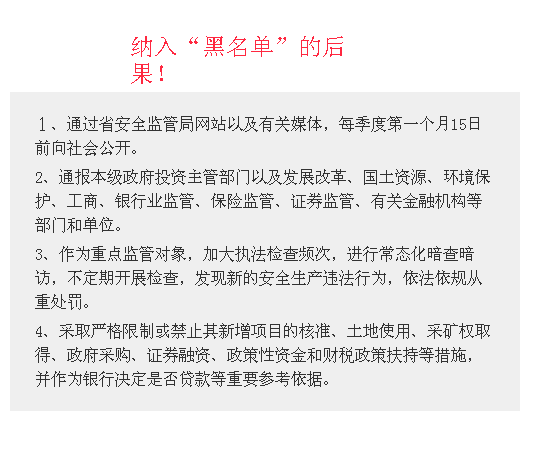 纳入“黑名单”的后果!

1、通过省安全监管局网站以及有关媒体，每季度第一个月15日前向社会公开。

2、通报本级政府投资主管部门以及发展改革、国土资源、环境保护、工商、银行业监管、保险监管、证券监管、有关金融机构等部门和单位。

3、作为重点监管对象，加大执法检查频次，进行常态化暗查暗访，不定期开展检查，发现新的安全生产违法行为，依法依规从重处罚。

4、采取严格限制或禁止其新增项目的核准、土地使用、采矿权取得、政府采购、证券融资、政策性资金和财税政策扶持等措施，并作为银行决定是否贷款等重要参考依据。